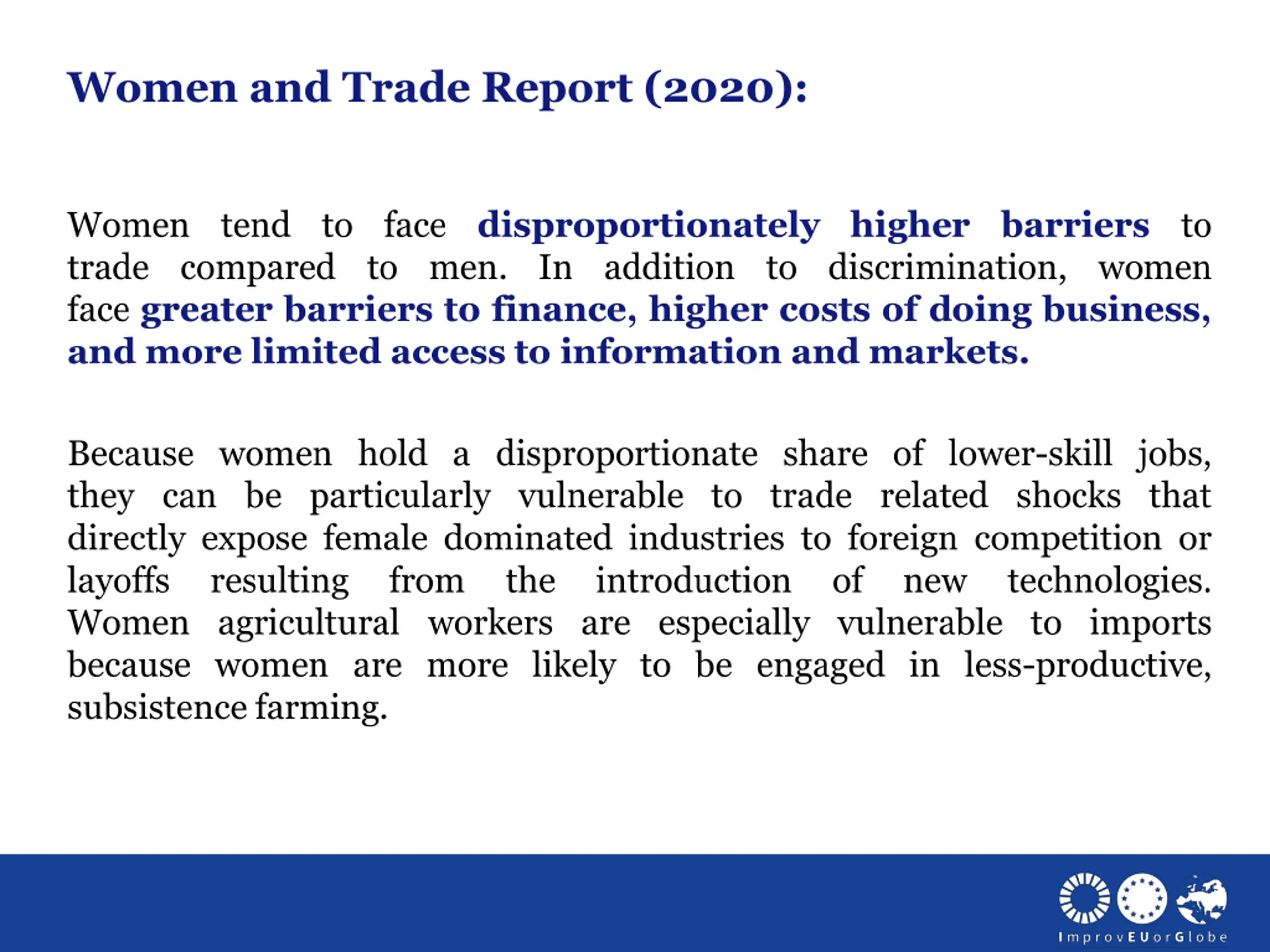 Women and Trade Report (2020):

Women tend to face disproportionately higher barriers to trade compared to men. In addition to discrimination, women face greater barriers to finance, higher costs of doing business, and more limited access to information and markets.

Because women hold a disproportionate share of lower-skill jobs, they can be particularly vulnerable to trade related shocks that directly expose female dominated industries to foreign competition or layoffs resulting from the introduction of new technologies. Women agricultural workers are especially vulnerable to imports because women are more likely to be engaged in less-productive, subsistence farming.

ImprovEUorGlobe